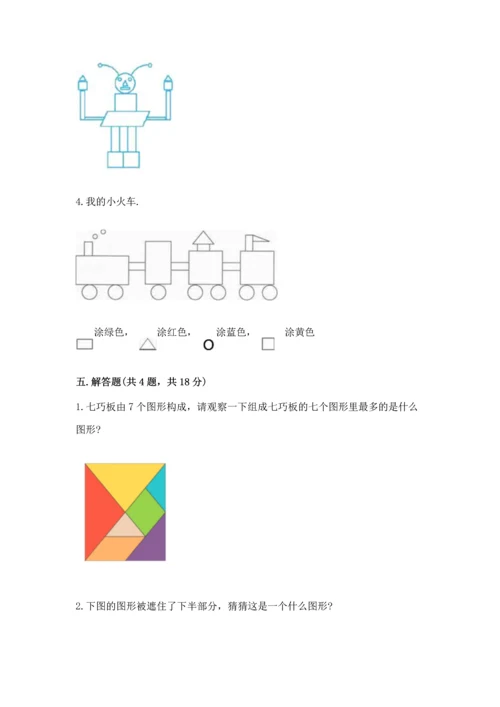 4.我的小火车.

涂绿色，  涂红色，  涂蓝色，  涂黄色

五.解答题(共4题，共18分)

1.七巧板由7个图形构成，请观察一下组成七巧板的七个图形里最多的是什么图形?

2.下图的图形被遮住了下半部分，猜猜这是一个什么图形?